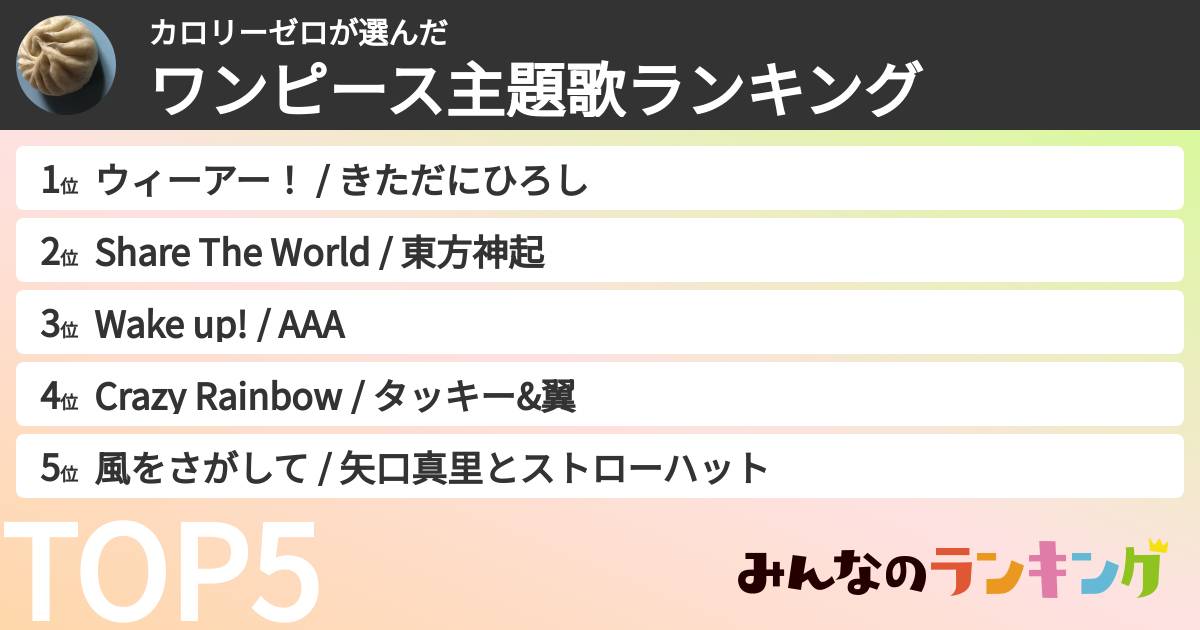 カロリーゼロが選んだ
ワンピース主題歌ランキング

1位 ウィーアー！ / きただにひろし
2位 Share The World / 東方神起
3位 Wake up! / AAA
4位 Crazy Rainbow / タッキー&翼
5位 風をさがして / 矢口真里とストローハット

TOP5

みんなのランキング